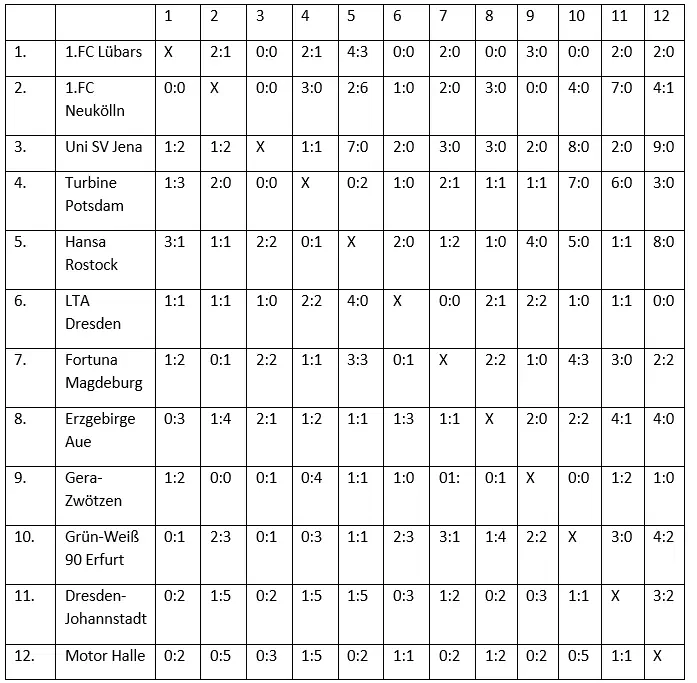 | | | 1 | 2 | 3 | 4 | 5 | 6 | 7 | 8 | 9 | 10 | 11 | 12 |
|---|---|---|---|---|---|---|---|---|---|---|---|---|---|
| 1. | 1.FC Lübars | X | 2:1 | 0:0 | 2:1 | 4:3 | 0:0 | 2:0 | 0:0 | 3:0 | 0:0 | 2:0 | 2:0 |
| 2. | 1.FC Neukölln | 0:0 | X | 0:0 | 3:0 | 2:6 | 1:0 | 2:0 | 3:0 | 0:0 | 4:0 | 7:0 | 4:1 |
| 3. | Uni SV Jena | 1:2 | 1:2 | X | 1:1 | 7:0 | 2:0 | 3:0 | 3:0 | 2:0 | 8:0 | 2:0 | 9:0 |
| 4. | Turbine Potsdam | 1:3 | 2:0 | 0:0 | X | 0:2 | 1:0 | 2:1 | 1:1 | 1:1 | 7:0 | 6:0 | 3:0 |
| 5. | Hansa Rostock | 3:1 | 1:1 | 2:2 | 0:1 | X | 2:0 | 1:2 | 1:0 | 4:0 | 5:0 | 1:1 | 8:0 |
| 6. | LTA Dresden | 1:1 | 1:1 | 1:0 | 2:2 | 4:0 | X | 0:0 | 2:1 | 2:2 | 1:0 | 1:1 | 0:0 |
| 7. | Fortuna Magdeburg | 1:2 | 0:1 | 2:2 | 1:1 | 3:3 | 0:1 | X | 2:2 | 1:0 | 4:3 | 3:0 | 2:2 |
| 8. | Erzgebirge Aue | 0:3 | 1:4 | 2:1 | 1:2 | 1:1 | 1:3 | 1:1 | X | 2:0 | 2:2 | 4:1 | 4:0 |
| 9. | Gera-Zwötzen | 1:2 | 0:0 | 0:1 | 0:4 | 1:1 | 1:0 | 01: | 0:1 | X | 0:0 | 1:2 | 1:0 |
| 10. | Grün-Weiß 90 Erfurt | 0:1 | 2:3 | 0:1 | 0:3 | 1:1 | 2:3 | 3:1 | 1:4 | 2:2 | X | 3:0 | 4:2 |
| 11. | Dresden-Johannstadt | 0:2 | 1:5 | 0:2 | 1:5 | 1:5 | 0:3 | 1:2 | 0:2 | 0:3 | 1:1 | X | 3:2 |
| 12. | Motor Halle | 0:2 | 0:5 | 0:3 | 1:5 | 0:2 | 1:1 | 0:2 | 1:2 | 0:2 | 0:5 | 1:1 | X |